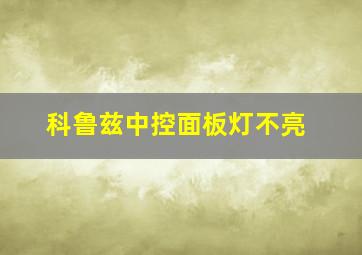 科鲁兹中控面板灯不亮